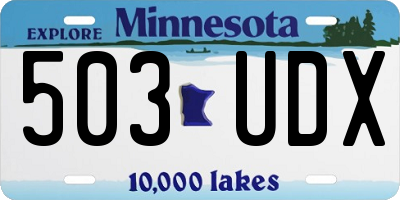 EXPLORE Minnesota

503 UDX

10,000 lakes